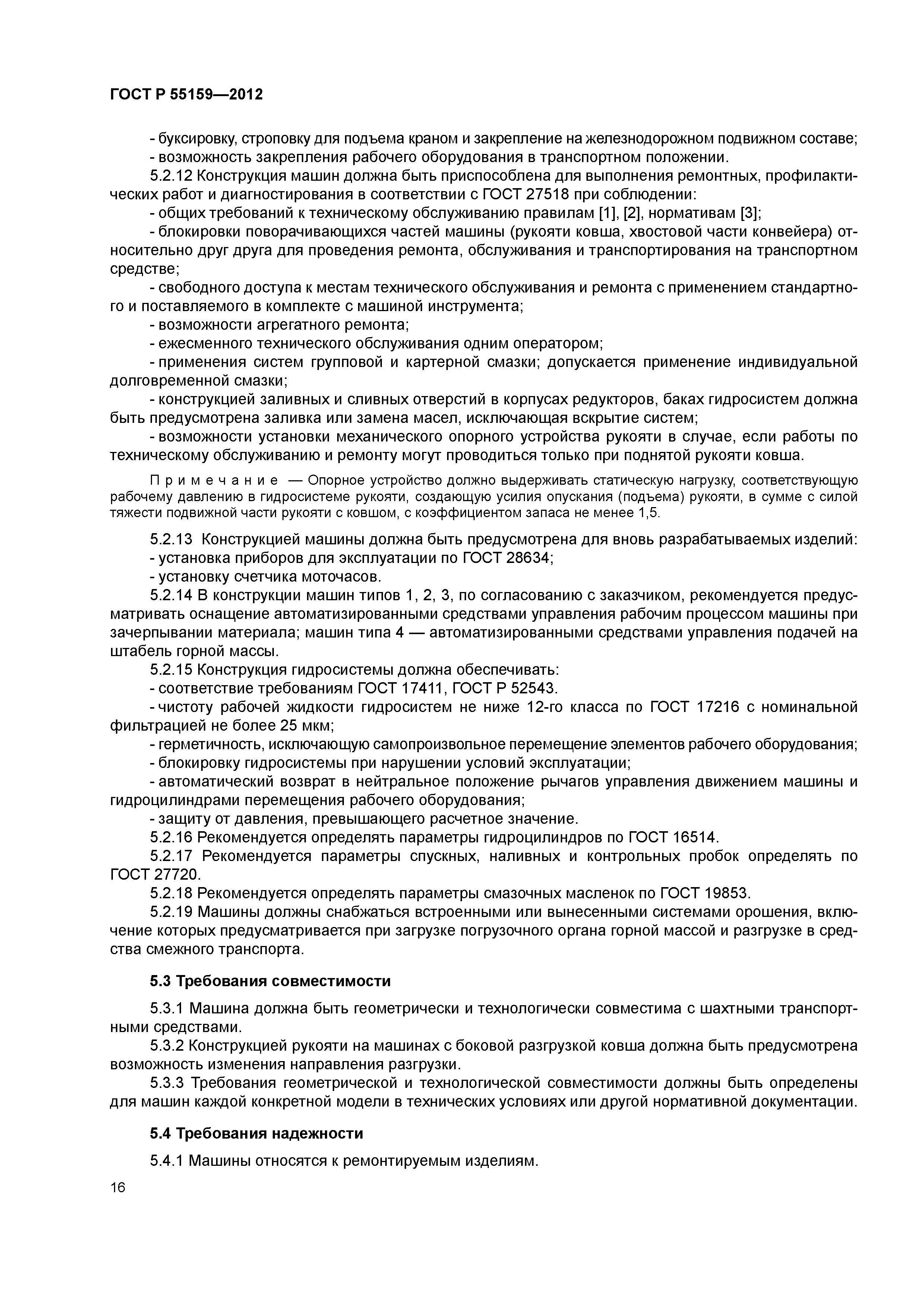 ГОСТ Р 55159—2012

- буксировку, строповку для подъема краном и закрепление на железнодорожном подвижном составе;
- возможность закрепления рабочего оборудования в транспортном положении.

5.2.12 Конструкция машин должна быть приспособлена для выполнения ремонтных, профилактических работ и диагностирования в соответствии с ГОСТ 27518 при соблюдении:
- общих требований к техническому обслуживанию правилам [1], [2], нормативам [3];
- блокировки поворачивающихся частей машины (рукояти ковша, хвостовой части конвейера) относительно друг друга для проведения ремонта, обслуживания и транспортирования на транспортном средстве;
- свободного доступа к местам технического обслуживания и ремонта с применением стандартного и поставляемого в комплекте с машиной инструмента;
- возможности агрегатного ремонта;
- ежесменного технического обслуживания одним оператором;
- применения систем групповой и картерной смазки; допускается применение индивидуальной долговременной смазки;
- конструкцией заливных и сливных отверстий в корпусах редукторов, баках гидросистем должна быть предусмотрена заливка или замена масел, исключающая вскрытие систем;
- возможности установки механического опорного устройства рукояти в случае, если работы по техническому обслуживанию и ремонту могут проводиться только при поднятой рукояти ковша.

Примечание — Опорное устройство должно выдерживать статическую нагрузку, соответствующую рабочему давлению в гидросистеме рукояти, создающую усилия опускания (подъема) рукояти, в сумме с силой тяжести подвижной части рукояти с ковшом, с коэффициентом запаса не менее 1,5.

5.2.13 Конструкцией машины должна быть предусмотрена для вновь разрабатываемых изделий:
- установка приборов для эксплуатации по ГОСТ 28634;
- установку счетчика моточасов.

5.2.14 В конструкции машин типов 1, 2, 3, по согласованию с заказчиком, рекомендуется предусматривать оснащение автоматизированными средствами управления рабочим процессом машины при зачерпывании материала; машин типа 4 — автоматизированными средствами управления подачей на штабель горной массы.

5.2.15 Конструкция гидросистемы должна обеспечивать:
- соответствие требованиям ГОСТ 17411, ГОСТ Р 52543.
- чистоту рабочей жидкости гидросистем не ниже 12-го класса по ГОСТ 17216 с номинальной фильтрацией не более 25 мкм;
- герметичность, исключающую самопроизвольное перемещение элементов рабочего оборудования;
- блокировку гидросистемы при нарушении условий эксплуатации;
- автоматический возврат в нейтральное положение рычагов управления движением машины и гидроцилиндрами перемещения рабочего оборудования;
- защиту от давления, превышающего расчетное значение.

5.2.16 Рекомендуется определять параметры гидроцилиндров по ГОСТ 16514.

5.2.17 Рекомендуется параметры спускных, наливных и контрольных пробок определять по ГОСТ 27720.

5.2.18 Рекомендуется определять параметры смазочных масленок по ГОСТ 19853.

5.2.19 Машины должны снабжаться встроенными или вынесенными системами орошения, включение которых предусматривается при загрузке погрузочного органа горной массой и разгрузке в средства смежного транспорта.

5.3 Требования совместимости

5.3.1 Машина должна быть геометрически и технологически совместима с шахтными транспортными средствами.

5.3.2 Конструкцией рукояти на машинах с боковой разгрузкой ковша должна быть предусмотрена возможность изменения направления разгрузки.

5.3.3 Требования геометрической и технологической совместимости должны быть определены для машин каждой конкретной модели в технических условиях или другой нормативной документации.

5.4 Требования надежности

5.4.1 Машины относятся к ремонтируемым изделиям.

16